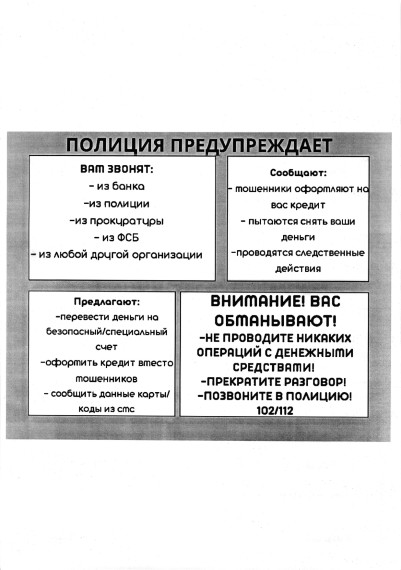 ПОЛИЦИЯ ПРЕДУПРЕЖДАЕТ

ВАМ ЗВОНЯТ:
- из банка
-из полиции
-из прокуратуры
- из ФСБ
- из любой другой организации

Сообщают:
- мошенники оформляют на вас кредит
- пытаются снять ваши деньги
-проводятся следственные действия

Предлагают:
-перевести деньги на безопасный/специальный счет
-оформить кредит вместо мошенников
- сообщить данные карты/ коды из смс

ВНИМАНИЕ! ВАС ОБМАНЫВАЮТ!
-НЕ ПРОВОДИТЕ НИКАКИХ ОПЕРАЦИЙ С ДЕНЕЖНЫМИ СРЕДСТВАМИ!
-ПРЕКРАТИТЕ РАЗГОВОР!
-ПОЗВОНИТЕ В ПОЛИЦИЮ!
102/112